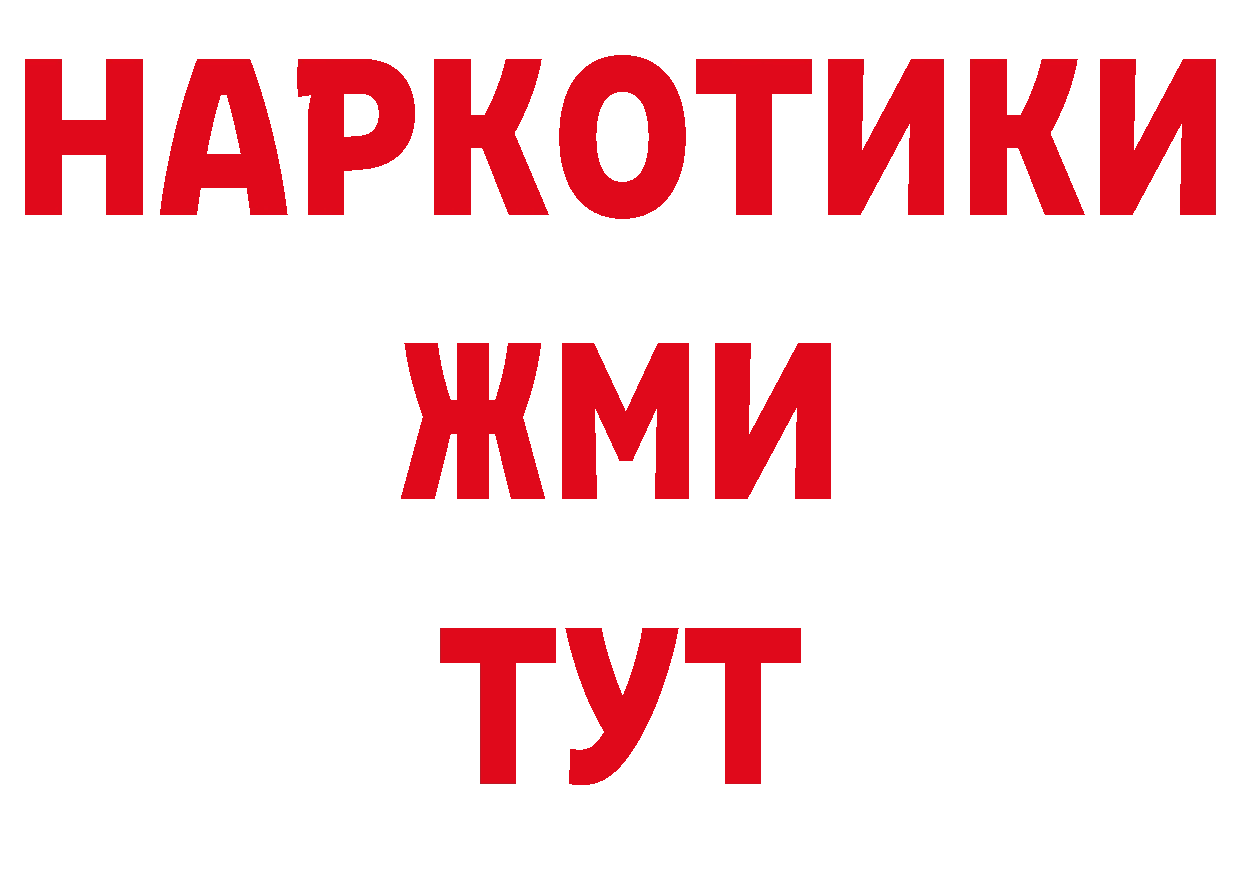 НАРКОТИКИ
ЖМИ
ТУТ